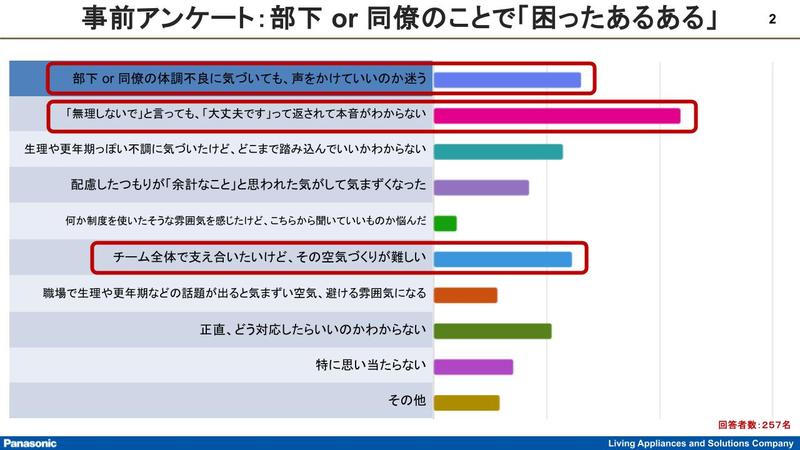 事前アンケート:部下 or 同僚のことで「困ったあるある」

2

部下 or 同僚の体調不良に気づいても、声をかけていいのか迷う

「無理しないで」と言っても、「大丈夫です」って返されて本音がわからない

生理や更年期っぽい不調に気づいたけど、どこまで踏み込んでいいかわからない

配慮したつもりが「余計なこと」と思われた気がして気まずくなった

何か制度を使いたそうな雰囲気を感じたけど、こちらから聞いていいものか悩んだ

チーム全体で支え合いたいけど、その空気づくりが難しい

職場で生理や更年期などの話題が出ると気まずい空気、避ける雰囲気になる

正直、どう対応したらいいのかわからない

特に思い当たらない

その他

回答者数:257名

Panasonic

Living Appliances and Solutions Company